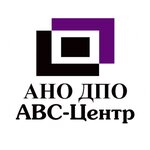 АНО ДПО
АВС-Центр